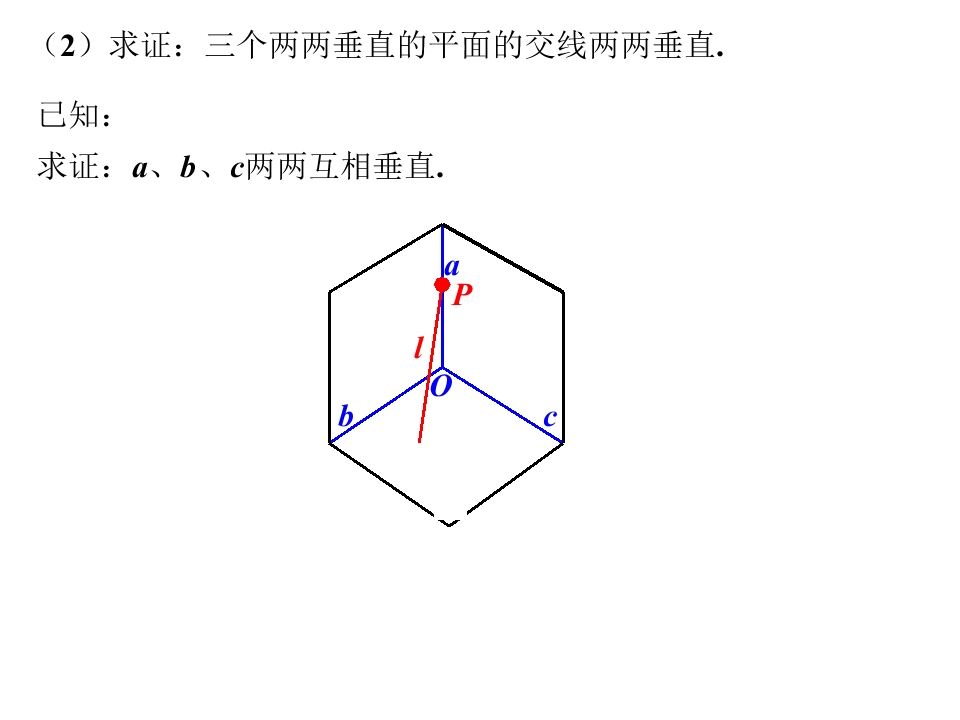 （2）求证：三个两两垂直的平面的交线两两垂直.

已知：

求证：a、b、c两两互相垂直.

a
P
l
O
b
c